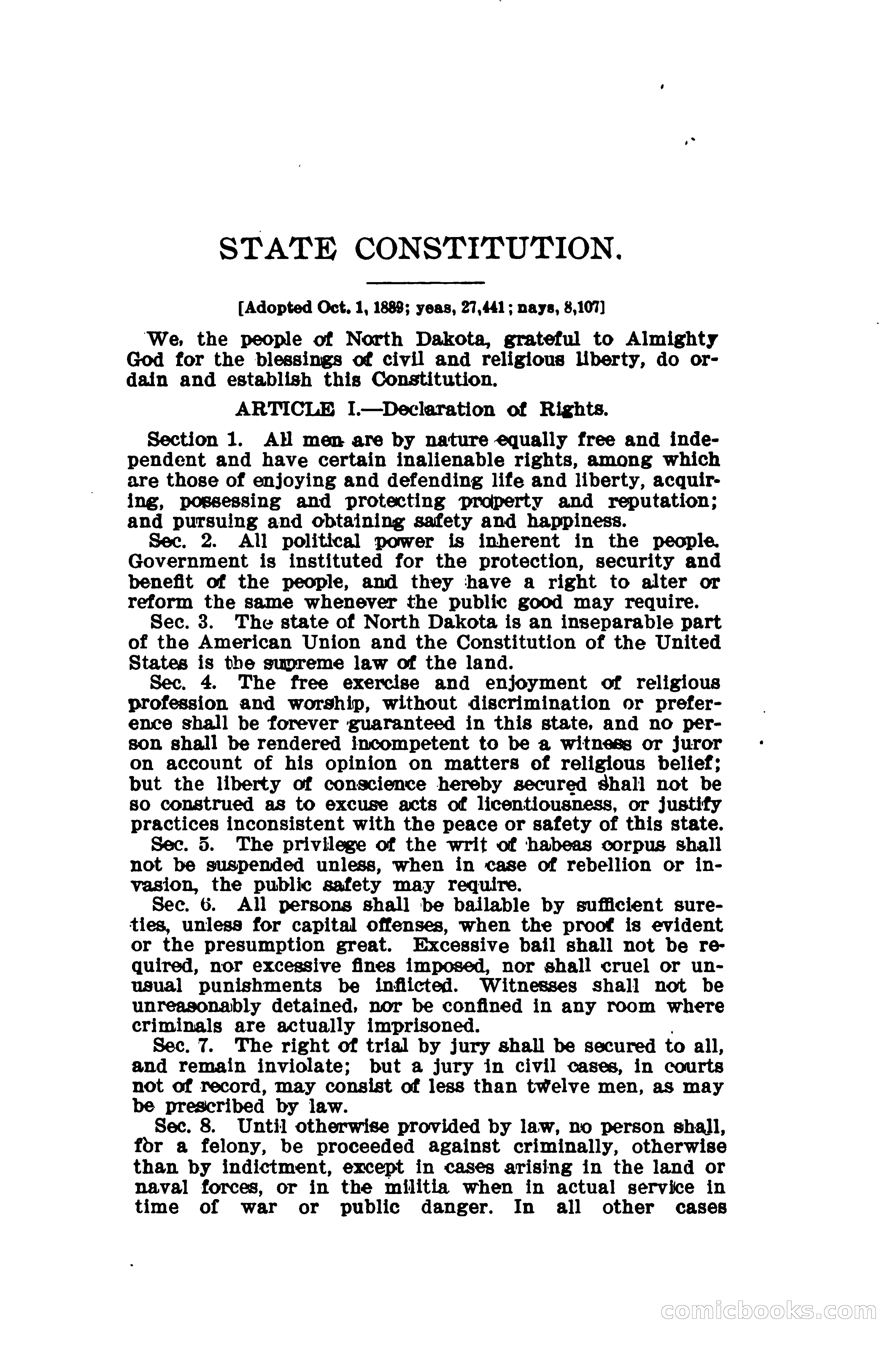 STATE CONSTITUTION.

[Adopted Oct. 1, 1889; yeas, 27,441; nays, 8,107]

We, the people of North Dakota, grateful to Almighty God for the blessings of civil and religious liberty, do ordain and establish this Constitution.

ARTICLE I.—Declaration of Rights.

Section 1. All men are by nature equally free and independent and have certain inalienable rights, among which are those of enjoying and defending life and liberty, acquiring, possessing and protecting property and reputation; and pursuing and obtaining safety and happiness.

Sec. 2. All political power is inherent in the people. Government is instituted for the protection, security and benefit of the people, and they have a right to alter or reform the same whenever the public good may require.

Sec. 3. The state of North Dakota is an inseparable part of the American Union and the Constitution of the United States is the supreme law of the land.

Sec. 4. The free exercise and enjoyment of religious profession and worship, without discrimination or preference shall be forever guaranteed in this state, and no person shall be rendered incompetent to be a witness or juror on account of his opinion on matters of religious belief; but the liberty of conscience hereby secured shall not be so construed as to excuse acts of licentiousness, or justify practices inconsistent with the peace or safety of this state.

Sec. 5. The privilege of the writ of habeas corpus shall not be suspended unless, when in case of rebellion or invasion, the public safety may require.

Sec. 6. All persons shall be bailable by sufficient sureties, unless for capital offenses, when the proof is evident or the presumption great. Excessive bail shall not be required, nor excessive fines imposed, nor shall cruel or unusual punishments be inflicted. Witnesses shall not be unreasonably detained, nor be confined in any room where criminals are actually imprisoned.

Sec. 7. The right of trial by jury shall be secured to all, and remain inviolate; but a jury in civil cases, in courts not of record, may consist of less than twelve men, as may be prescribed by law.

Sec. 8. Until otherwise provided by law, no person shall, for a felony, be proceeded against criminally, otherwise than by indictment, except in cases arising in the land or naval forces, or in the militia when in actual service in time of war or public danger. In all other cases

comicbooks.com